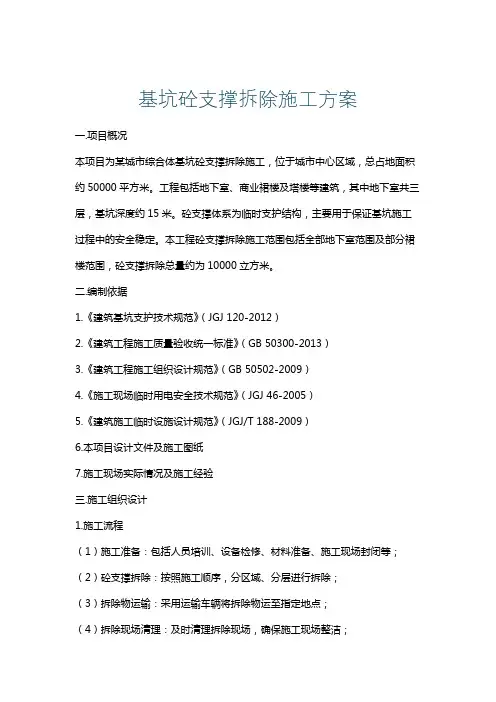 基坑砼支撑拆除施工方案

一.项目概况

本项目为某城市综合体基坑砼支撑拆除施工，位于城市中心区域，总占地面积约 50000 平方米。工程包括地下室、商业裙楼及塔楼等建筑，其中地下室共三层，基坑深度约 15 米。砼支撑体系为临时支护结构，主要用于保证基坑施工过程中的安全稳定。本工程砼支撑拆除施工范围包括全部地下室范围及部分裙楼范围，砼支撑拆除总量约为 10000 立方米。

二.编制依据

1.《建筑基坑支护技术规范》（JGJ 120-2012）

2.《建筑工程施工质量验收统一标准》（GB 50300-2013）

3.《建筑工程施工组织设计规范》（GB 50502-2009）

4.《施工现场临时用电安全技术规范》（JGJ 46-2005）

5.《建筑施工临时设施设计规范》（JGJ/T 188-2009）

6.本项目设计文件及施工图纸

7.施工现场实际情况及施工经验

三.施工组织设计

1.施工流程

（1）施工准备：包括人员培训、设备检修、材料准备、施工现场封闭等；

（2）砼支撑拆除：按照施工顺序，分区域、分层进行拆除；

（3）拆除物运输：采用运输车辆将拆除物运至指定地点；

（4）拆除现场清理：及时清理拆除现场，确保施工现场整洁；